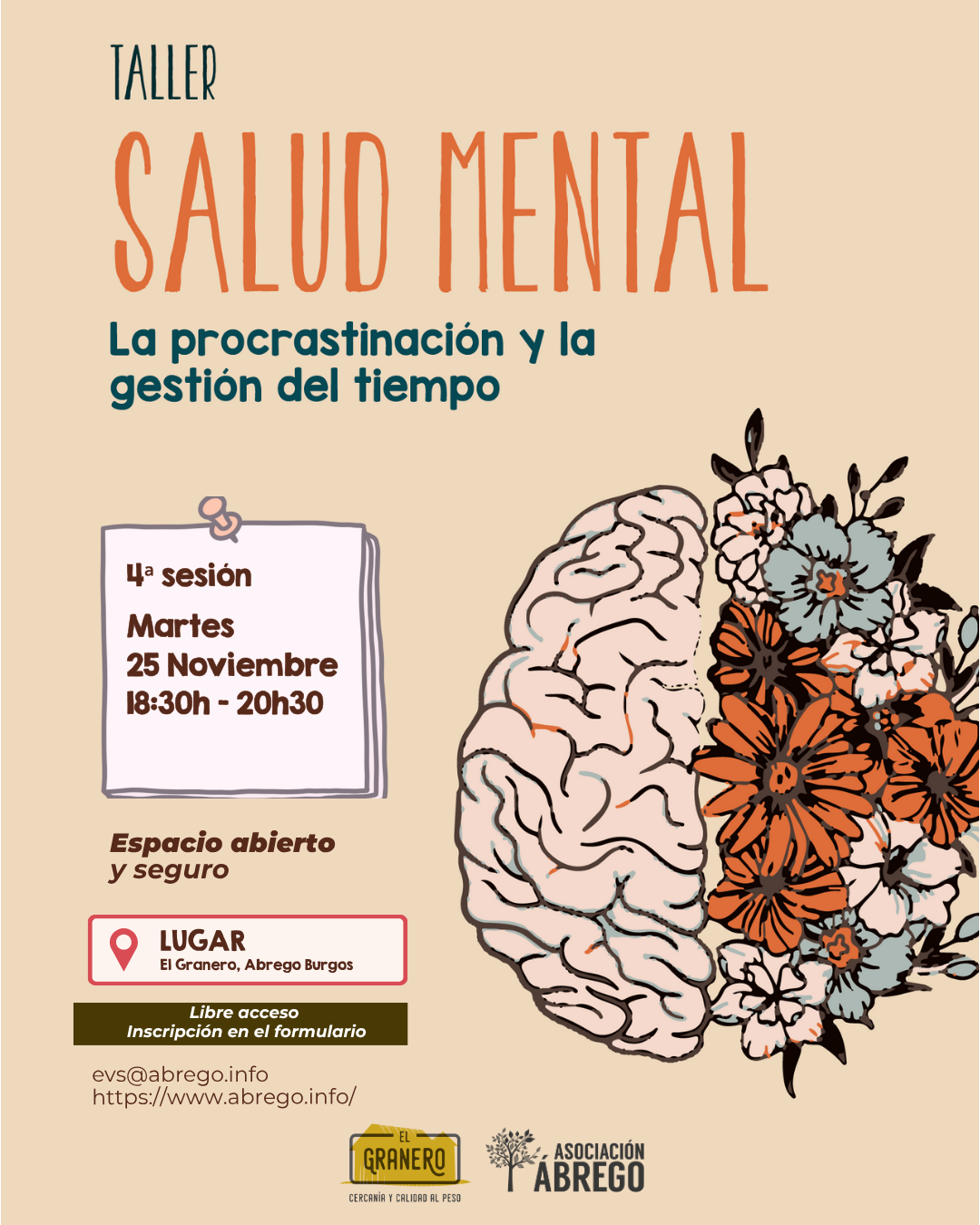 TALLER

SALUD MENTAL

La procrastinación y la gestión del tiempo

4ª sesión

Martes
25 Noviembre
18:30h - 20h30

Espacio abierto y seguro

LUGAR
El Granero, Abrego Burgos

Libre acceso
Inscripción en el formulario

evs@abrego.info
https://www.abrego.info/

EL GRANERO
CERCANÍA Y CALIDAD AL PESO

ASOCIACIÓN ÁBREGO